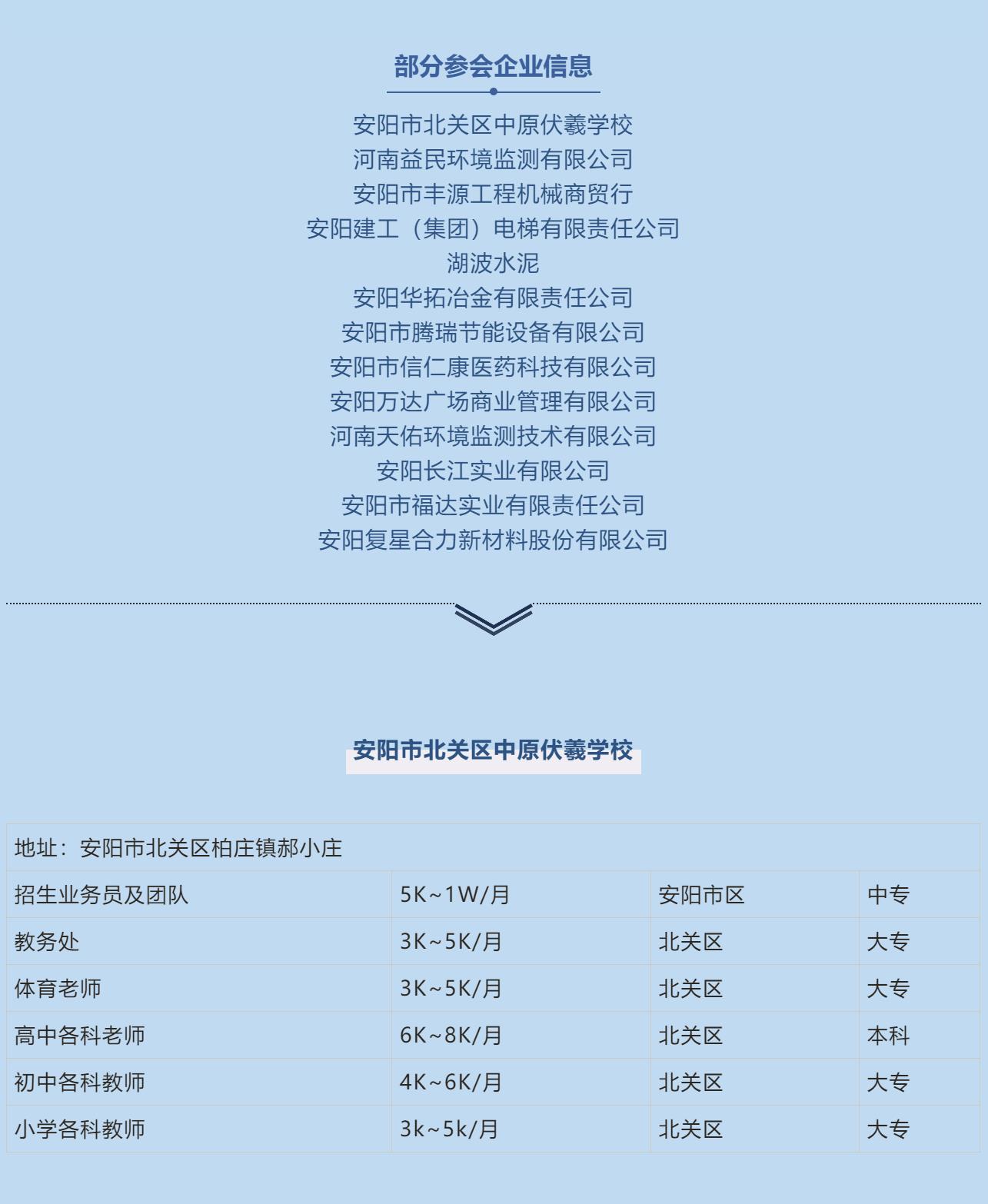 部分参会企业信息

安阳市北关区中原伏羲学校
河南益民环境监测有限公司
安阳市丰源工程机械商贸行
安阳建工（集团）电梯有限责任公司
湖波水泥
安阳华拓冶金有限责任公司
安阳市腾瑞节能设备有限公司
安阳市信仁康医药科技有限公司
安阳万达广场商业管理有限公司
河南天佑环境监测技术有限公司
安阳长江实业有限公司
安阳市福达实业有限责任公司
安阳复星合力新材料股份有限公司

安阳市北关区中原伏羲学校

| 地址：安阳市北关区柏庄镇郝小庄 | | | |
|---|---|---|---|
| 招生业务员及团队 | 5K~1W/月 | 安阳市区 | 中专 |
| 教务处 | 3K~5K/月 | 北关区 | 大专 |
| 体育老师 | 3K~5K/月 | 北关区 | 大专 |
| 高中各科老师 | 6K~8K/月 | 北关区 | 本科 |
| 初中各科教师 | 4K~6K/月 | 北关区 | 大专 |
| 小学各科教师 | 3k~5k/月 | 北关区 | 大专 |